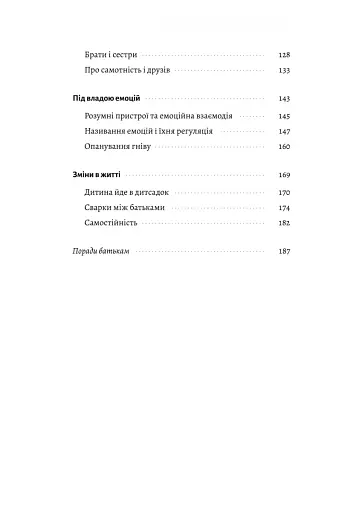 Брати і сестри 128
Про самотність і друзів 133

Під владою емоцій 143
Розумні пристрої та емоційна взаємодія 145
Називання емоцій і їхня регуляція 147
Опанування гніву 160

Зміни в житті 169
Дитина йде в дитсадок 170
Сварки між батьками 174
Самостійність 182

Поради батькам 187